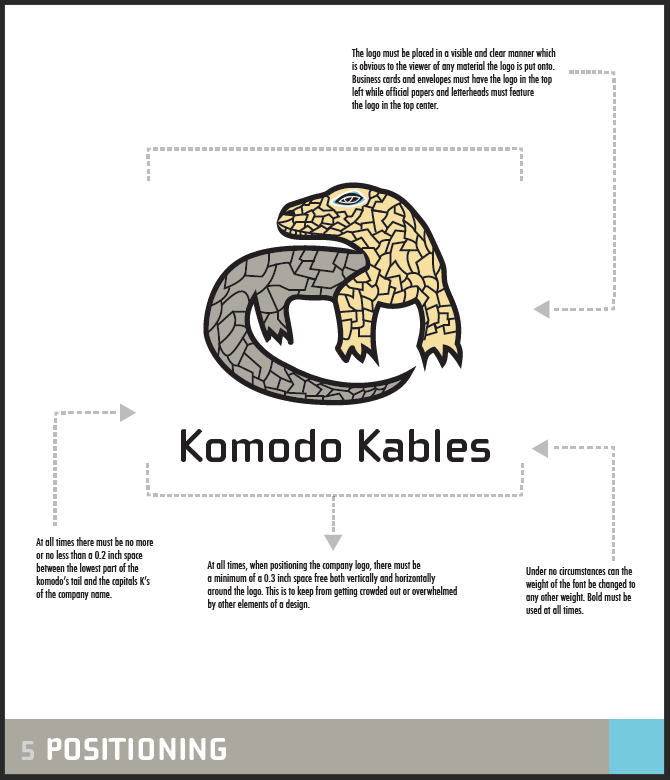 The logo must be placed in a visible and clear manner which is obvious to the viewer of any material the logo is put onto. Business cards and envelopes must have the logo in the top left while official papers and letterheads must feature the logo in the top center.

Komodo Kables

At all times there must be no more or no less than a 0.2 inch space between the lowest part of the komodo's tail and the capitals K's of the company name.

At all times, when positioning the company logo, there must be a minimum of a 0.3 inch space free both vertically and horizontally around the logo. This is to keep from getting crowded out or overwhelmed by other elements of a design.

Under no circumstances can the weight of the font be changed to any other weight. Bold must be used at all times.

5 POSITIONING